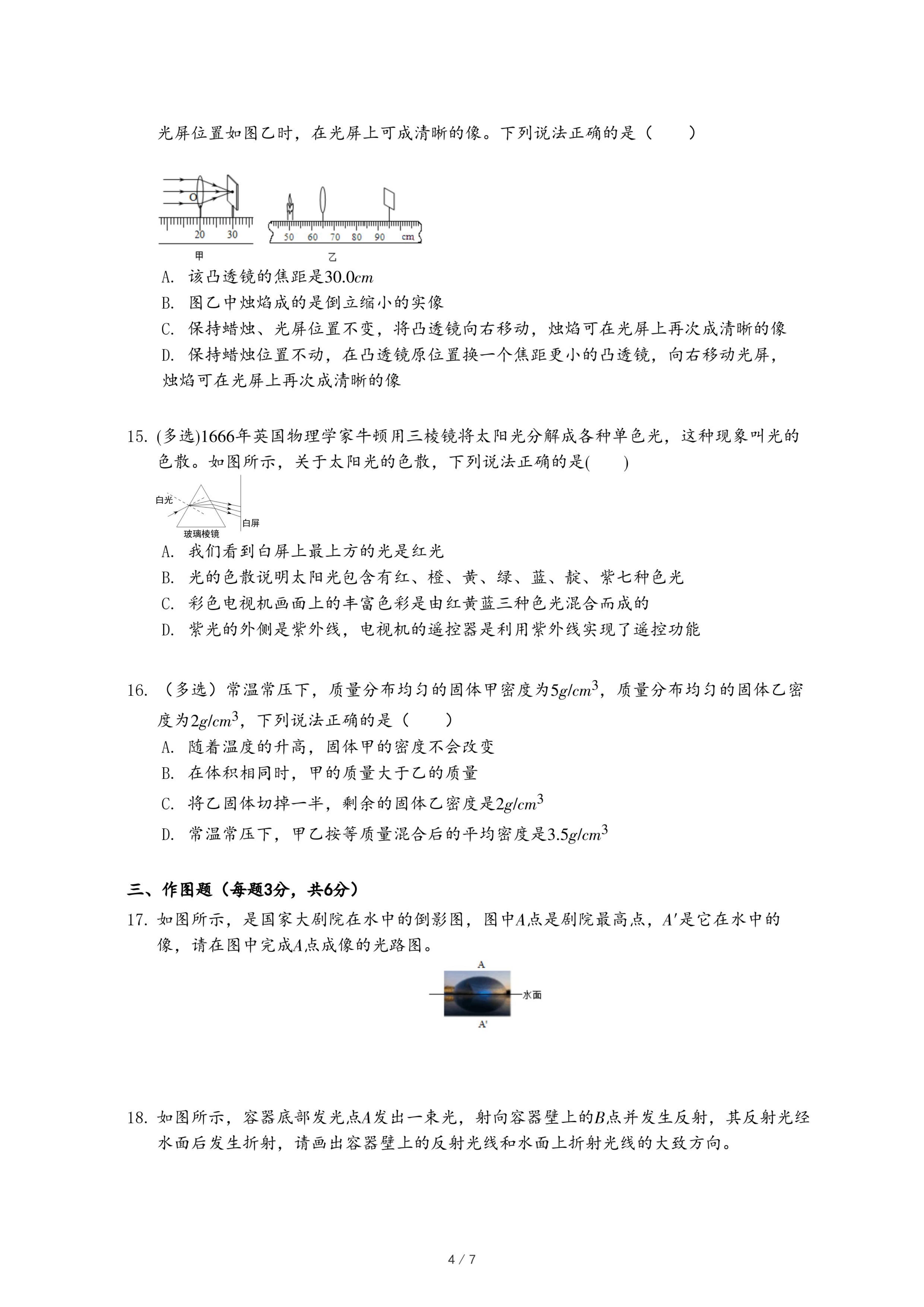 光屏位置如图乙时，在光屏上可成清晰的像。下列说法正确的是（　　）

O
20　30
甲
50　60　70　80　90　cm
乙

A. 该凸透镜的焦距是$30.0cm$
B. 图乙中烛焰成的是倒立缩小的实像
C. 保持蜡烛、光屏位置不变，将凸透镜向右移动，烛焰可在光屏上再次成清晰的像
D. 保持蜡烛位置不动，在凸透镜原位置换一个焦距更小的凸透镜，向右移动光屏，烛焰可在光屏上再次成清晰的像

15. (多选)1666年英国物理学家牛顿用三棱镜将太阳光分解成各种单色光，这种现象叫光的色散。如图所示，关于太阳光的色散，下列说法正确的是(　　)

白光
白屏
玻璃棱镜

A. 我们看到白屏上最上方的光是红光
B. 光的色散说明太阳光包含有红、橙、黄、绿、蓝、靛、紫七种色光
C. 彩色电视机画面上的丰富色彩是由红黄蓝三种色光混合而成的
D. 紫光的外侧是紫外线，电视机的遥控器是利用紫外线实现了遥控功能

16. （多选）常温常压下，质量分布均匀的固体甲密度为$5g/cm^3$，质量分布均匀的固体乙密度为$2g/cm^3$，下列说法正确的是（　　）
A. 随着温度的升高，固体甲的密度不会改变
B. 在体积相同时，甲的质量大于乙的质量
C. 将乙固体切掉一半，剩余的固体乙密度是$2g/cm^3$
D. 常温常压下，甲乙按等质量混合后的平均密度是$3.5g/cm^3$

三、作图题（每题3分，共6分）
17. 如图所示，是国家大剧院在水中的倒影图，图中$A$点是剧院最高点，$A'$是它在水中的像，请在图中完成$A$点成像的光路图。

A
水面
A'

18. 如图所示，容器底部发光点$A$发出一束光，射向容器壁上的$B$点并发生反射，其反射光经水面后发生折射，请画出容器壁上的反射光线和水面上折射光线的大致方向。

4 / 7